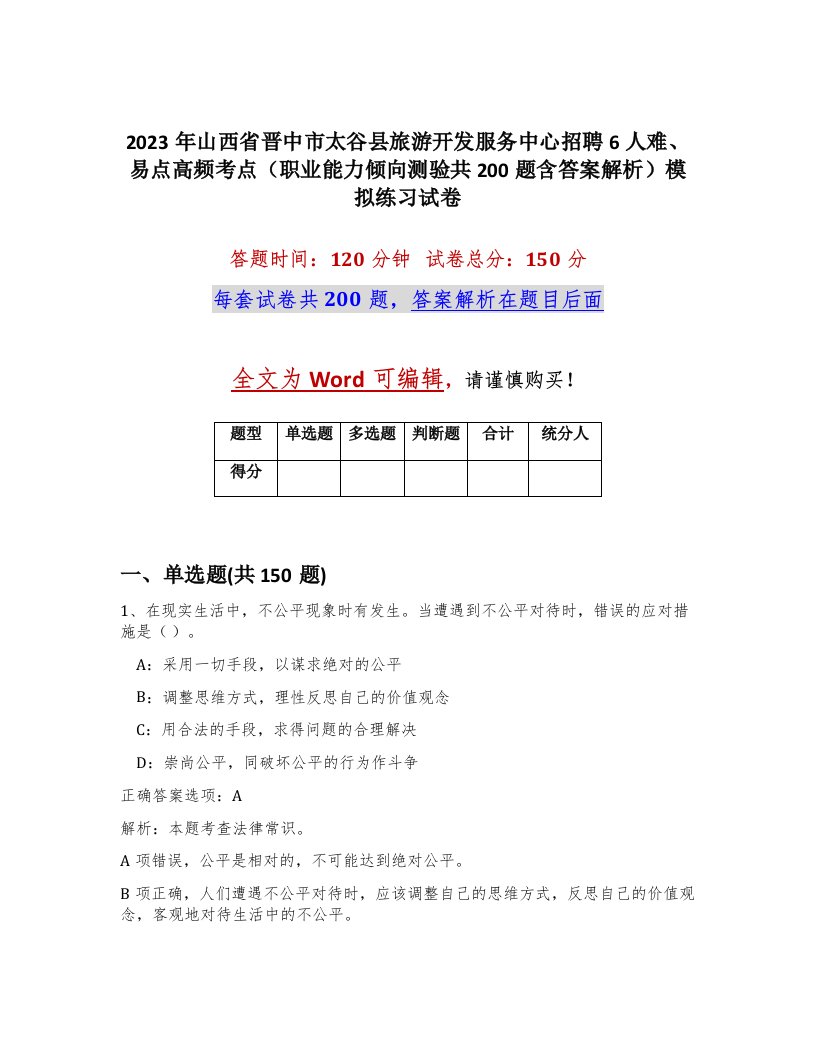 2023 年山西省晋中市太谷县旅游开发服务中心招聘 6 人难、易点高频考点（职业能力倾向测验共 200 题含答案解析）模拟练习试卷

答题时间：120 分钟　试卷总分：150 分

每套试卷共 200 题，答案解析在题目后面

全文为 Word 可编辑，请谨慎购买！

| 题型 | 单选题 | 多选题 | 判断题 | 合计 | 统分人 |
|---|---|---|---|---|---|
| 得分 | | | | | |

一、单选题(共 150 题)

1、在现实生活中，不公平现象时有发生。当遭遇到不公平对待时，错误的应对措施是（）。

A：采用一切手段，以谋求绝对的公平

B：调整思维方式，理性反思自己的价值观念

C：用合法的手段，求得问题的合理解决

D：崇尚公平，同破坏公平的行为作斗争

正确答案选项：A

解析：本题考查法律常识。

A 项错误，公平是相对的，不可能达到绝对公平。

B 项正确，人们遭遇不公平对待时，应该调整自己的思维方式，反思自己的价值观念，客观地对待生活中的不公平。